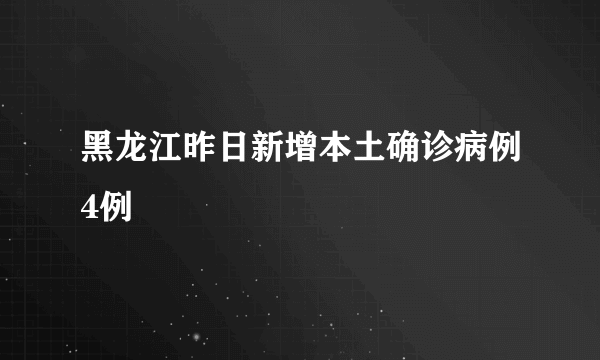 黑龙江昨日新增本土确诊病例4例